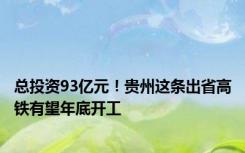 总投资93亿元！贵州这条出省高铁有望年底开工